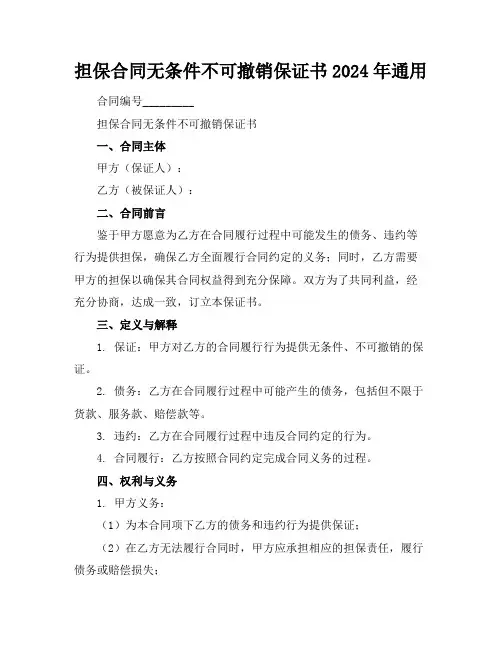 担保合同无条件不可撤销保证书 2024 年通用

合同编号________

担保合同无条件不可撤销保证书

一、合同主体

甲方（保证人）：

乙方（被保证人）：

二、合同前言

鉴于甲方愿意为乙方在合同履行过程中可能发生的债务、违约等行为提供担保，确保乙方全面履行合同约定的义务；同时，乙方需要甲方的担保以确保其合同权益得到充分保障。双方为了共同利益，经充分协商，达成一致，订立本保证书。

三、定义与解释

1. 保证：甲方对乙方的合同履行行为提供无条件、不可撤销的保证。

2. 债务：乙方在合同履行过程中可能产生的债务，包括但不限于货款、服务款、赔偿款等。

3. 违约：乙方在合同履行过程中违反合同约定的行为。

4. 合同履行：乙方按照合同约定完成合同义务的过程。

四、权利与义务

1. 甲方义务：

（1）为本合同项下乙方的债务和违约行为提供保证；

（2）在乙方无法履行合同时，甲方应承担相应的担保责任，履行债务或赔偿损失；